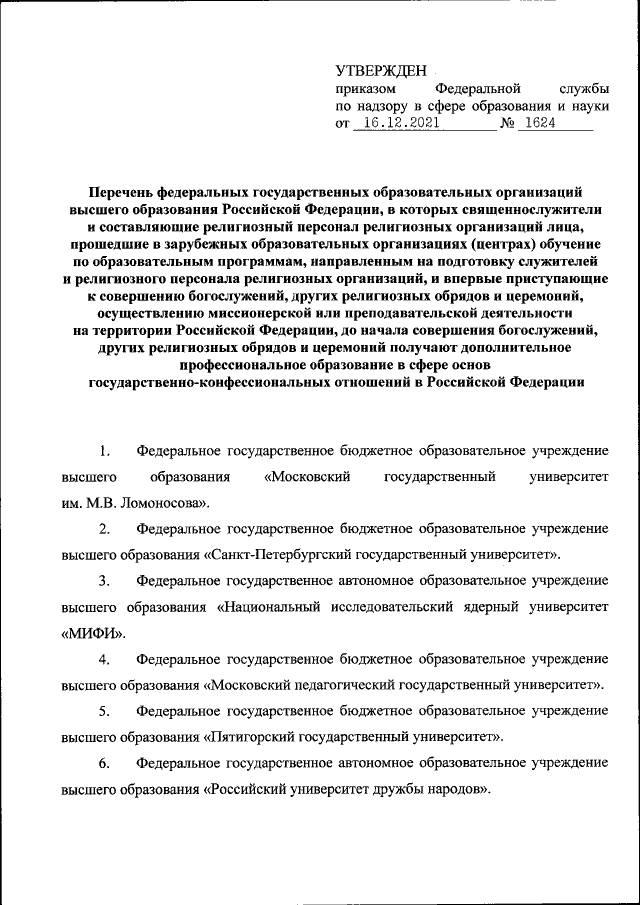 УТВЕРЖДЕН
приказом Федеральной службы по надзору в сфере образования и науки
от 16.12.2021 № 1624

Перечень федеральных государственных образовательных организаций высшего образования Российской Федерации, в которых священнослужители и составляющие религиозный персонал религиозных организаций лица, прошедшие в зарубежных образовательных организациях (центрах) обучение по образовательным программам, направленным на подготовку служителей и религиозного персонала религиозных организаций, и впервые приступающие к совершению богослужений, других религиозных обрядов и церемоний, осуществлению миссионерской или преподавательской деятельности на территории Российской Федерации, до начала совершения богослужений, других религиозных обрядов и церемоний получают дополнительное профессиональное образование в сфере основ государственно-конфессиональных отношений в Российской Федерации

1. Федеральное государственное бюджетное образовательное учреждение высшего образования «Московский государственный университет им. М.В. Ломоносова».

2. Федеральное государственное бюджетное образовательное учреждение высшего образования «Санкт-Петербургский государственный университет».

3. Федеральное государственное автономное образовательное учреждение высшего образования «Национальный исследовательский ядерный университет «МИФИ».

4. Федеральное государственное бюджетное образовательное учреждение высшего образования «Московский педагогический государственный университет».

5. Федеральное государственное бюджетное образовательное учреждение высшего образования «Пятигорский государственный университет».

6. Федеральное государственное автономное образовательное учреждение высшего образования «Российский университет дружбы народов».